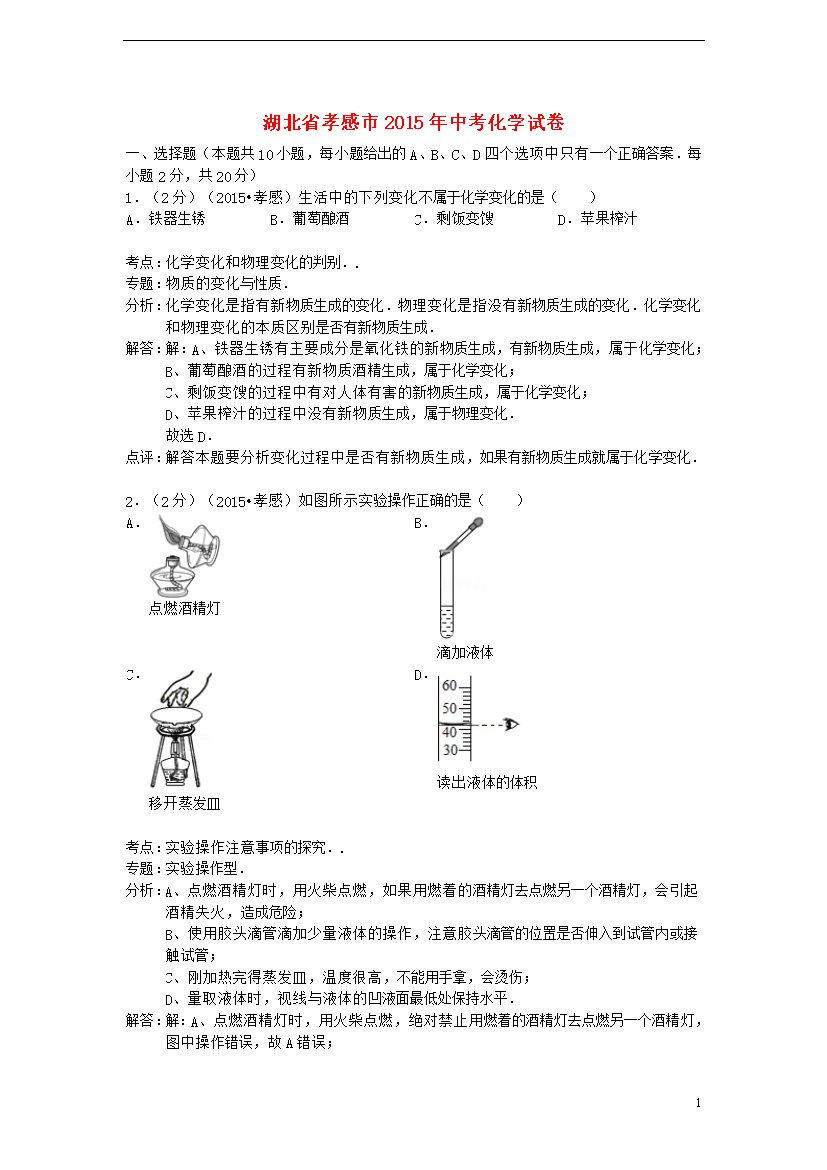 湖北省孝感市2015年中考化学试卷

一、选择题（本题共10小题，每小题给出的A、B、C、D四个选项中只有一个正确答案．每小题2分，共20分）

1．（2分）（2015•孝感）生活中的下列变化不属于化学变化的是（　　）

A．铁器生锈　　B．葡萄酿酒　　C．剩饭变馊　　D．苹果榨汁

考点：化学变化和物理变化的判别．．

专题：物质的变化与性质．

分析：化学变化是指有新物质生成的变化．物理变化是指没有新物质生成的变化．化学变化和物理变化的本质区别是否有新物质生成．

解答：解：A、铁器生锈有主要成分是氧化铁的新物质生成，有新物质生成，属于化学变化；

B、葡萄酿酒的过程有新物质酒精生成，属于化学变化；

C、剩饭变馊的过程中有对人体有害的新物质生成，属于化学变化；

D、苹果榨汁的过程中没有新物质生成，属于物理变化．

故选D．

点评：解答本题要分析变化过程中是否有新物质生成，如果有新物质生成就属于化学变化．

2．（2分）（2015•孝感）如图所示实验操作正确的是（　　）

A．

点燃酒精灯

B．

滴加液体

C．

移开蒸发皿

D．

60
50
40
30

读出液体的体积

考点：实验操作注意事项的探究．．

专题：实验操作型．

分析：A、点燃酒精灯时，用火柴点燃，如果用燃着的酒精灯去点燃另一个酒精灯，会引起酒精失火，造成危险；

B、使用胶头滴管滴加少量液体的操作，注意胶头滴管的位置是否伸入到试管内或接触试管；

C、刚加热完得蒸发皿，温度很高，不能用手拿，会烫伤；

D、量取液体时，视线与液体的凹液面最低处保持水平．

解答：解：A、点燃酒精灯时，用火柴点燃，绝对禁止用燃着的酒精灯去点燃另一个酒精灯，图中操作错误，故A错误；

1